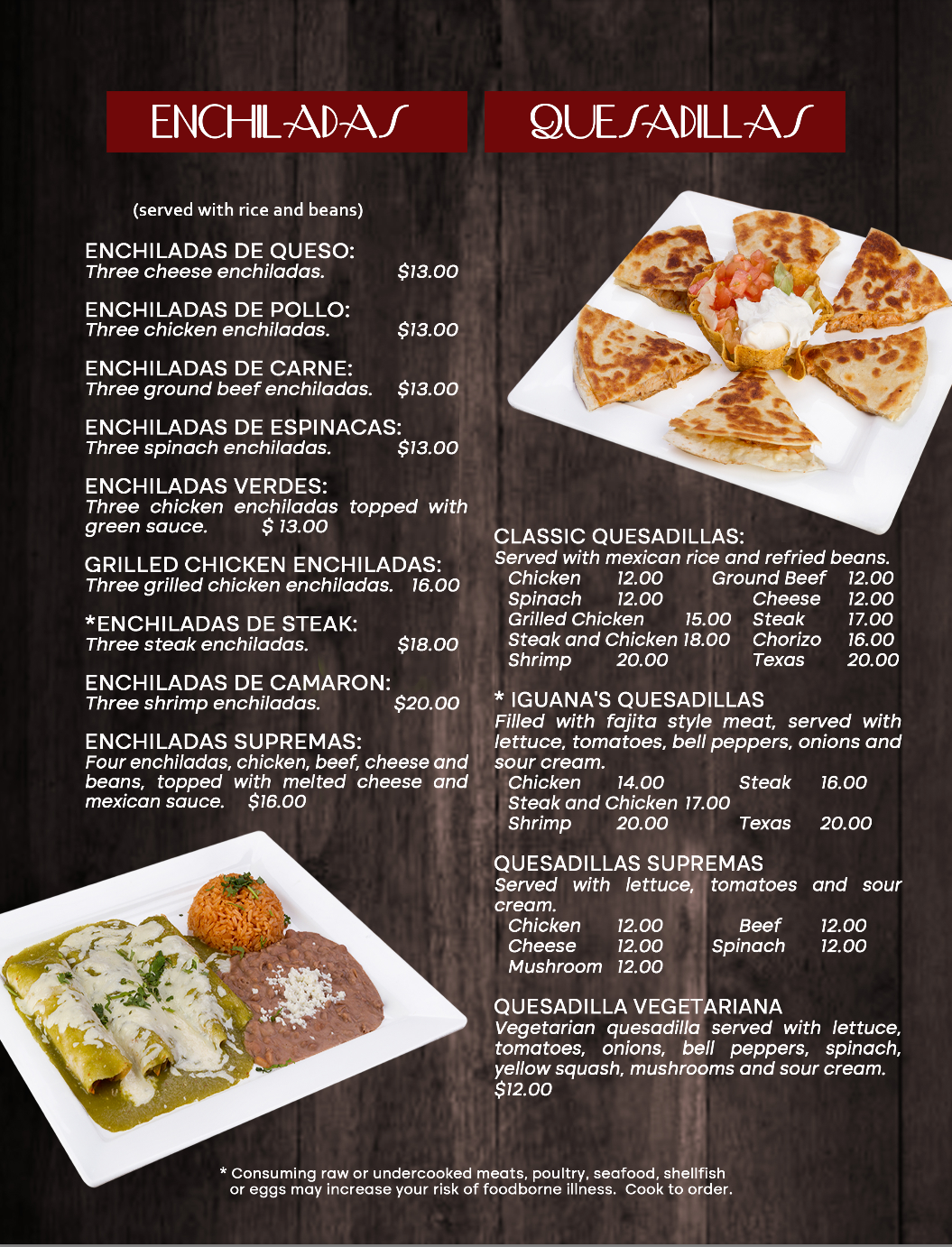 ENCHILADAS

(served with rice and beans)

ENCHILADAS DE QUESO:
Three cheese enchiladas. $13.00

ENCHILADAS DE POLLO:
Three chicken enchiladas. $13.00

ENCHILADAS DE CARNE:
Three ground beef enchiladas. $13.00

ENCHILADAS DE ESPINACAS:
Three spinach enchiladas. $13.00

ENCHILADAS VERDES:
Three chicken enchiladas topped with green sauce. $ 13.00

GRILLED CHICKEN ENCHILADAS:
Three grilled chicken enchiladas. 16.00

*ENCHILADAS DE STEAK:
Three steak enchiladas. $18.00

ENCHILADAS DE CAMARON:
Three shrimp enchiladas. $20.00

ENCHILADAS SUPREMAS:
Four enchiladas, chicken, beef, cheese and beans, topped with melted cheese and mexican sauce. $16.00

QUESADILLAS

CLASSIC QUESADILLAS:
Served with mexican rice and refried beans.
Chicken 12.00
Ground Beef 12.00
Spinach 12.00
Cheese 12.00
Grilled Chicken 15.00
Steak 17.00
Steak and Chicken 18.00
Chorizo 16.00
Shrimp 20.00
Texas 20.00

* IGUANA'S QUESADILLAS
Filled with fajita style meat, served with lettuce, tomatoes, bell peppers, onions and sour cream.
Chicken 14.00
Steak 16.00
Steak and Chicken 17.00
Shrimp 20.00
Texas 20.00

QUESADILLAS SUPREMAS
Served with lettuce, tomatoes and sour cream.
Chicken 12.00
Beef 12.00
Cheese 12.00
Spinach 12.00
Mushroom 12.00

QUESADILLA VEGETARIANA
Vegetarian quesadilla served with lettuce, tomatoes, onions, bell peppers, spinach, yellow squash, mushrooms and sour cream. $12.00

* Consuming raw or undercooked meats, poultry, seafood, shellfish or eggs may increase your risk of foodborne illness. Cook to order.